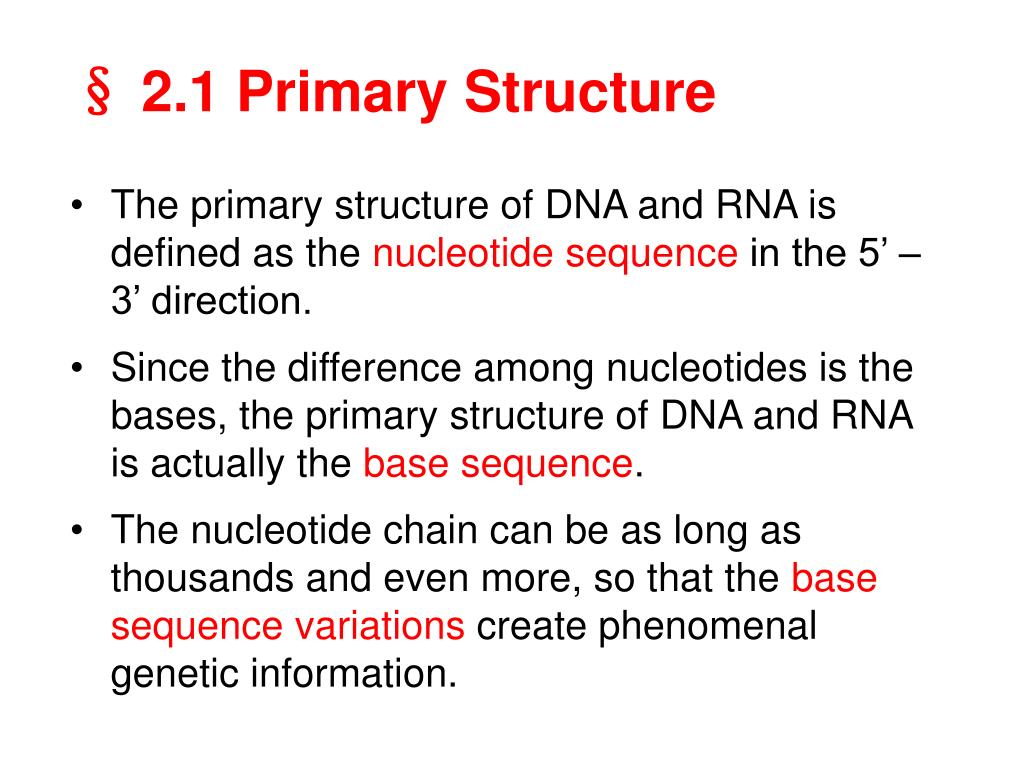 § 2.1 Primary Structure

• The primary structure of DNA and RNA is defined as the nucleotide sequence in the 5’ – 3’ direction.

• Since the difference among nucleotides is the bases, the primary structure of DNA and RNA is actually the base sequence.

• The nucleotide chain can be as long as thousands and even more, so that the base sequence variations create phenomenal genetic information.